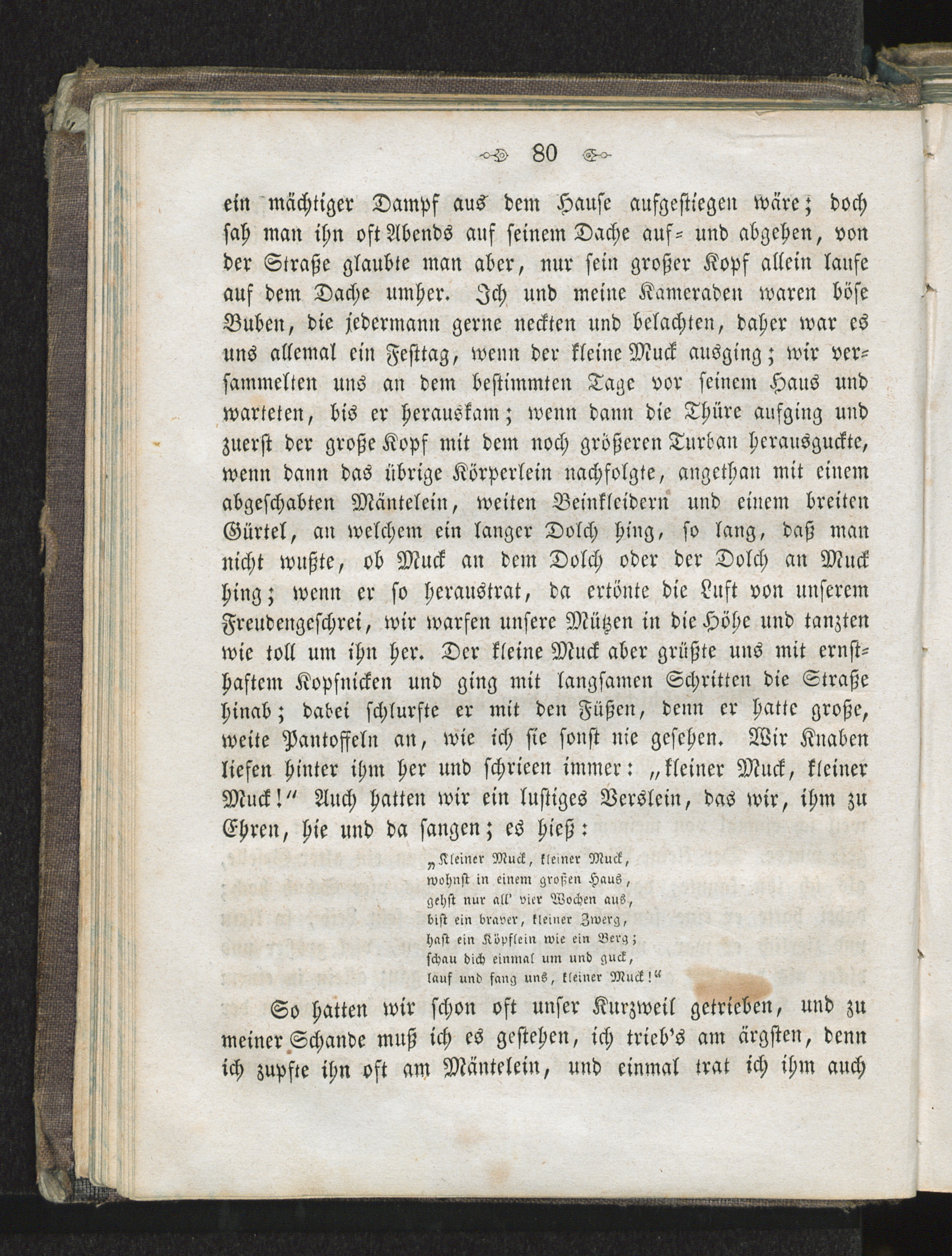 80

ein mächtiger Dampf aus dem Hause aufgestiegen wäre; doch sah man ihn oft Abends auf seinem Dache auf- und abgehen, von der Straße glaubte man aber, nur sein großer Kopf allein laufe auf dem Dache umher. Ich und meine Kameraden waren böse Buben, die jedermann gerne neckten und belachten, daher war es uns allemal ein Festtag, wenn der kleine Muck ausging; wir versammelten uns an dem bestimmten Tage vor seinem Haus und warteten, bis er herauskam; wenn dann die Thüre aufging und zuerst der große Kopf mit dem noch größeren Turban herausguckte, wenn dann das übrige Körperlein nachfolgte, angethan mit einem abgeschabten Mäntelein, weiten Beinkleidern und einem breiten Gürtel, an welchem ein langer Dolch hing, so lang, daß man nicht wußte, ob Muck an dem Dolch oder der Dolch an Muck hing; wenn er so heraustrat, da ertönte die Luft von unserem Freudengeschrei, wir warfen unsere Mützen in die Höhe und tanzten wie toll um ihn her. Der kleine Muck aber grüßte uns mit ernsthaftem Kopfnicken und ging mit langsamen Schritten die Straße hinab; dabei schlurfte er mit den Füßen, denn er hatte große, weite Pantoffeln an, wie ich sie sonst nie gesehen. Wir Knaben liefen hinter ihm her und schrieen immer: „kleiner Muck, kleiner Muck!“ Auch hatten wir ein lustiges Verslein, das wir, ihm zu Ehren, hie und da sangen; es hieß:

„Kleiner Muck, kleiner Muck,
wohnst in einem großen Haus,
gehst nur all' vier Wochen aus,
bist ein braver, kleiner Zwerg,
hast ein Köpflein wie ein Berg;
schau dich einmal um und guck,
lauf und fang uns, kleiner Muck!“

So hatten wir schon oft unser Kurzweil getrieben, und zu meiner Schande muß ich es gestehen, ich trieb's am ärgsten, denn ich zupfte ihn oft am Mäntelein, und einmal trat ich ihm auch